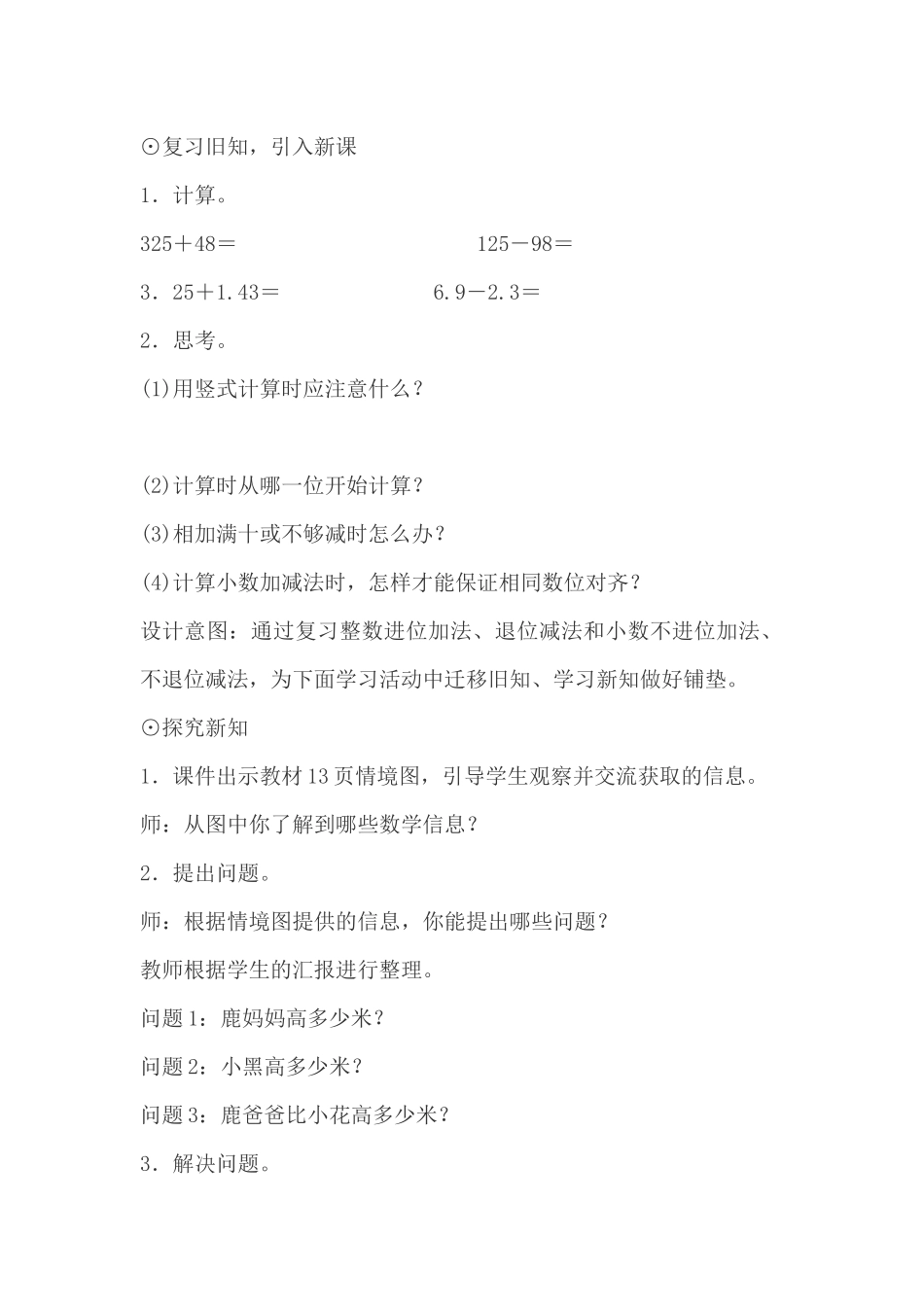 ⊙复习旧知，引入新课

1．计算。

325＋48＝　　125－98＝

3．25＋1.43＝　　6.9－2.3＝

2．思考。

(1)用竖式计算时应注意什么？

(2)计算时从哪一位开始计算？

(3)相加满十或不够减时怎么办？

(4)计算小数加减法时，怎样才能保证相同数位对齐？

设计意图：通过复习整数进位加法、退位减法和小数不进位加法、不退位减法，为下面学习活动中迁移旧知、学习新知做好铺垫。

⊙探究新知

1．课件出示教材13页情境图，引导学生观察并交流获取的信息。

师：从图中你了解到哪些数学信息？

2．提出问题。

师：根据情境图提供的信息，你能提出哪些问题？

教师根据学生的汇报进行整理。

问题1：鹿妈妈高多少米？

问题2：小黑高多少米？

问题3：鹿爸爸比小花高多少米？

3．解决问题。